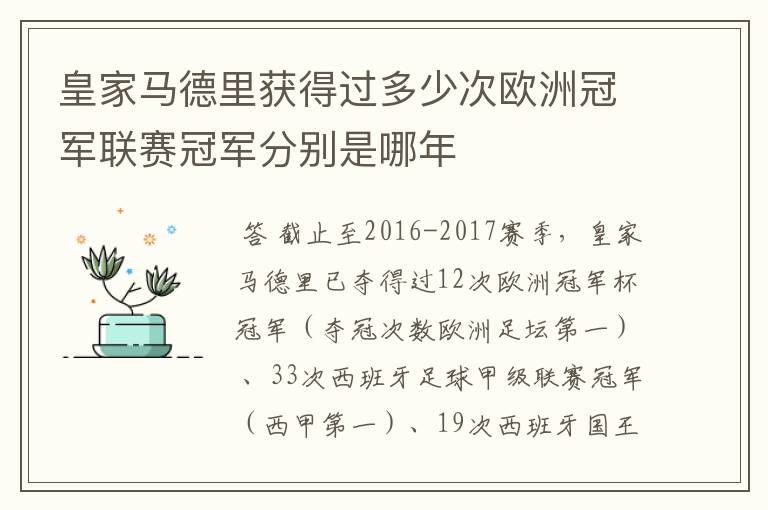 皇家马德里获得过多少次欧洲冠军联赛冠军分别是哪年

答 截止至2016-2017赛季，皇家马德里已夺得过12次欧洲冠军杯冠军（夺冠次数欧洲足坛第一）、33次西班牙足球甲级联赛冠军（西甲第一）、19次西班牙国王